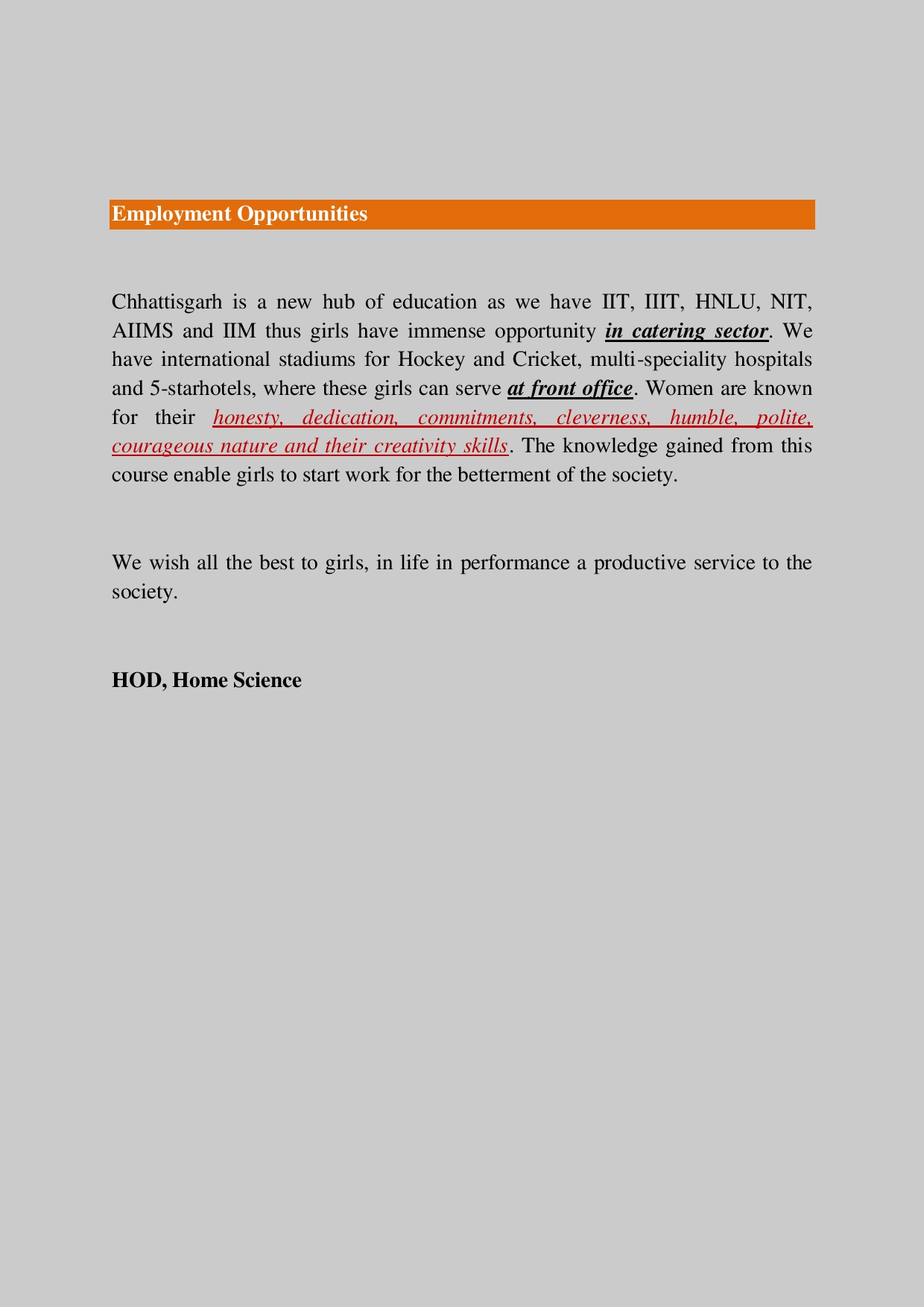 Employment Opportunities

Chhattisgarh is a new hub of education as we have IIT, IIIT, HNLU, NIT, AIIMS and IIM thus girls have immense opportunity in catering sector. We have international stadiums for Hockey and Cricket, multi-speciality hospitals and 5-starhotels, where these girls can serve at front office. Women are known for their honesty, dedication, commitments, cleverness, humble, polite, courageous nature and their creativity skills. The knowledge gained from this course enable girls to start work for the betterment of the society.

We wish all the best to girls, in life in performance a productive service to the society.

HOD, Home Science